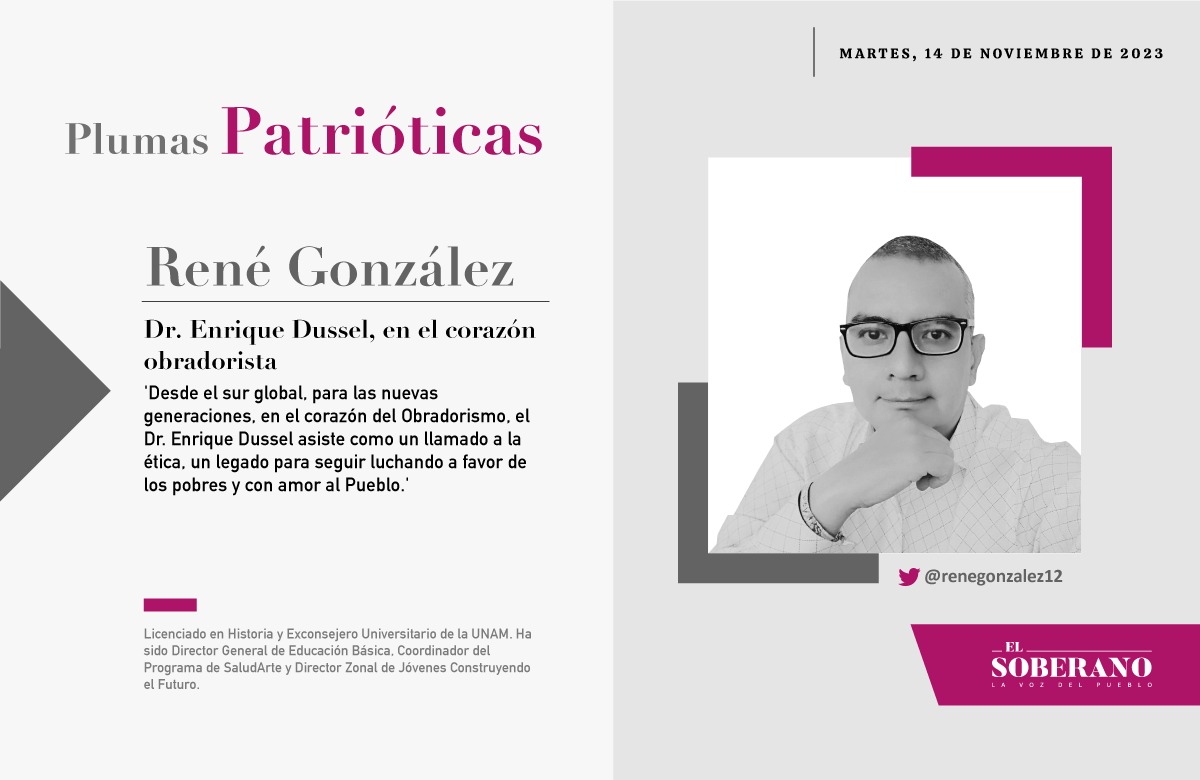 MARTES, 14 DE NOVIEMBRE DE 2023

Plumas Patrióticas

René González

Dr. Enrique Dussel, en el corazón obradorista

'Desde el sur global, para las nuevas generaciones, en el corazón del Obradorismo, el Dr. Enrique Dussel asiste como un llamado a la ética, un legado para seguir luchando a favor de los pobres y con amor al Pueblo.'

@renegonzalez12

Licenciado en Historia y Exconsejero Universitario de la UNAM. Ha sido Director General de Educación Básica, Coordinador del Programa de SaludArte y Director Zonal de Jóvenes Construyendo el Futuro.

EL SOBERANO
LA VOZ DEL PUEBLO